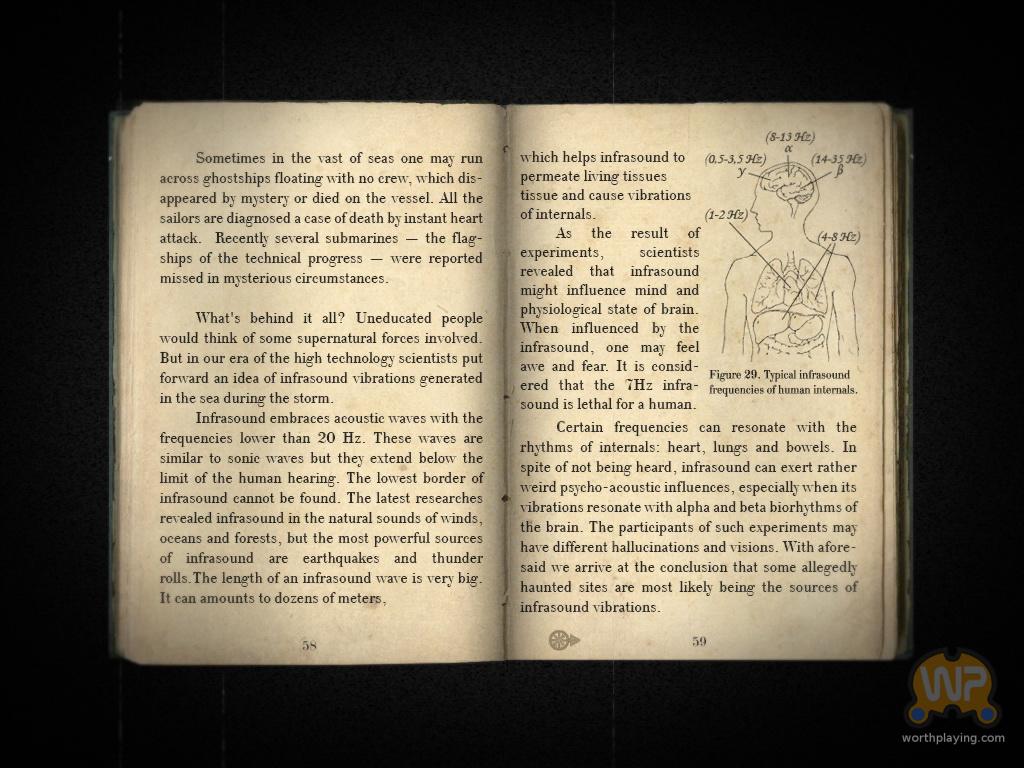 Sometimes in the vast of seas one may run across ghostships floating with no crew, which disappeared by mystery or died on the vessel. All the sailors are diagnosed a case of death by instant heart attack. Recently several submarines — the flagships of the technical progress — were reported missed in mysterious circumstances.

What's behind it all? Uneducated people would think of some supernatural forces involved. But in our era of the high technology scientists put forward an idea of infrasound vibrations generated in the sea during the storm.

Infrasound embraces acoustic waves with the frequencies lower than 20 Hz. These waves are similar to sonic waves but they extend below the limit of the human hearing. The lowest border of infrasound cannot be found. The latest researches revealed infrasound in the natural sounds of winds, oceans and forests, but the most powerful sources of infrasound are earthquakes and thunder rolls.The length of an infrasound wave is very big. It can amounts to dozens of meters,

58

which helps infrasound to permeate living tissues tissue and cause vibrations of internals.

As the result of experiments, scientists revealed that infrasound might influence mind and physiological state of brain. When influenced by the infrasound, one may feel awe and fear. It is considered that the 7Hz infrasound is lethal for a human.

(8-13 Hz)
α
(0,5-3,5 Hz)
γ
(14-35 Hz)
β
(1-2 Hz)
(4-8 Hz)

Figure 29. Typical infrasound frequencies of human internals.

Certain frequencies can resonate with the rhythms of internals: heart, lungs and bowels. In spite of not being heard, infrasound can exert rather weird psycho-acoustic influences, especially when its vibrations resonate with alpha and beta biorhythms of the brain. The participants of such experiments may have different hallucinations and visions. With aforesaid we arrive at the conclusion that some allegedly haunted sites are most likely being the sources of infrasound vibrations.

59

WP
worthplaying.com